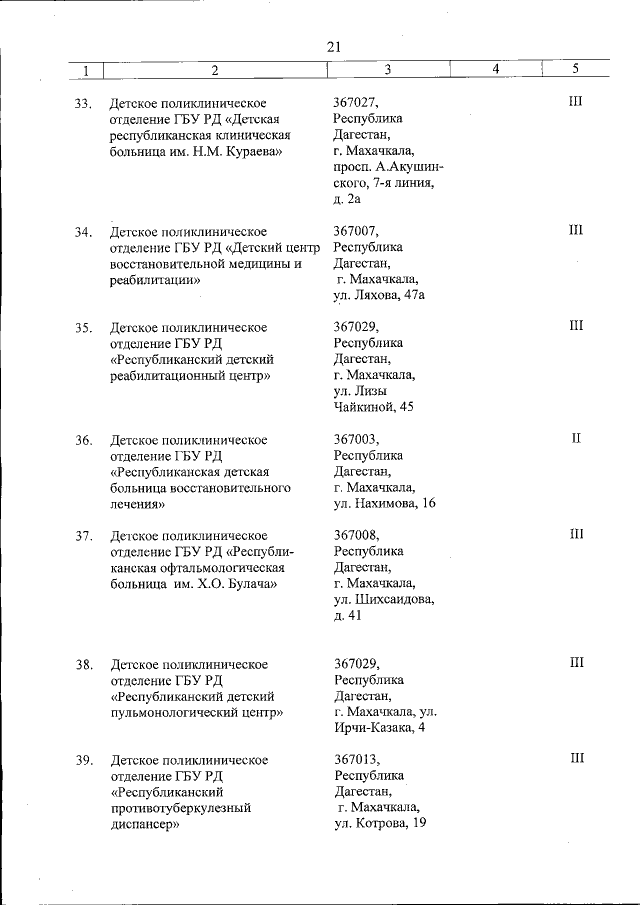 21

| 1 | 2 | 3 | 4 | 5 |
|---|---|---|---|---|
| 33. | Детское поликлиническое отделение ГБУ РД «Детская республиканская клиническая больница им. Н.М. Кураева» | 367027, Республика Дагестан, г. Махачкала, просп. А.Акушинского, 7-я линия, д. 2а | | III |
| 34. | Детское поликлиническое отделение ГБУ РД «Детский центр восстановительной медицины и реабилитации» | 367007, Республика Дагестан, г. Махачкала, ул. Ляхова, 47а | | III |
| 35. | Детское поликлиническое отделение ГБУ РД «Республиканский детский реабилитационный центр» | 367029, Республика Дагестан, г. Махачкала, ул. Лизы Чайкиной, 45 | | III |
| 36. | Детское поликлиническое отделение ГБУ РД «Республиканская детская больница восстановительного лечения» | 367003, Республика Дагестан, г. Махачкала, ул. Нахимова, 16 | | II |
| 37. | Детское поликлиническое отделение ГБУ РД «Республиканская офтальмологическая больница им. Х.О. Булача» | 367008, Республика Дагестан, г. Махачкала, ул. Шихсаидова, д. 41 | | III |
| 38. | Детское поликлиническое отделение ГБУ РД «Республиканский детский пульмонологический центр» | 367029, Республика Дагестан, г. Махачкала, ул. Ирчи-Казака, 4 | | III |
| 39. | Детское поликлиническое отделение ГБУ РД «Республиканский противотуберкулезный диспансер» | 367013, Республика Дагестан, г. Махачкала, ул. Котрова, 19 | | III |